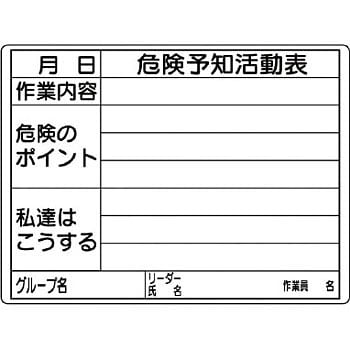 | 月　日 | 危険予知活動表 |
|---|---|
| 作業内容 | |
| 危険のポイント | |
| | |
| | |
| 私達はこうする | |
| | |
| | |

グループ名　リーダー氏　名　作業員　名